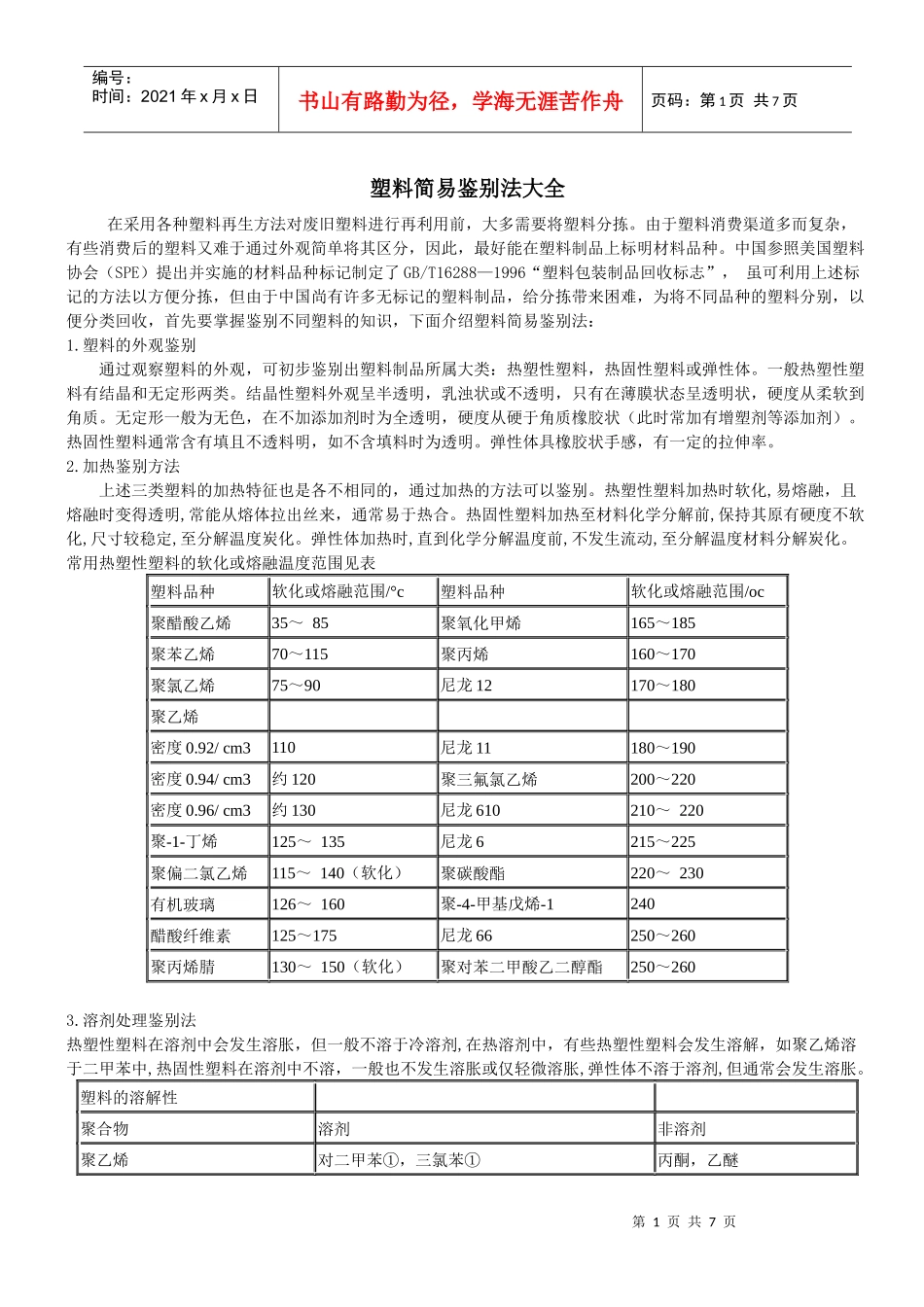 编号：
时间：2021 年 x 月 x 日

书山有路勤为径，学海无涯苦作舟

页码：第 1 页 共 7 页

塑料简易鉴别法大全

在采用各种塑料再生方法对废旧塑料进行再利用前，大多需要将塑料分拣。由于塑料消费渠道多而复杂，有些消费后的塑料又难于通过外观简单将其区分，因此，最好能在塑料制品上标明材料品种。中国参照美国塑料协会（SPE）提出并实施的材料品种标记制定了 GB/T16288—1996“塑料包装制品回收标志”， 虽可利用上述标记的方法以方便分拣，但由于中国尚有许多无标记的塑料制品，给分拣带来困难，为将不同品种的塑料分别，以便分类回收，首先要掌握鉴别不同塑料的知识，下面介绍塑料简易鉴别法：

1.塑料的外观鉴别

通过观察塑料的外观，可初步鉴别出塑料制品所属大类：热塑性塑料，热固性塑料或弹性体。一般热塑性塑料有结晶和无定形两类。结晶性塑料外观呈半透明，乳浊状或不透明，只有在薄膜状态呈透明状，硬度从柔软到角质。无定形一般为无色，在不加添加剂时为全透明，硬度从硬于角质橡胶状（此时常加有增塑剂等添加剂）。热固性塑料通常含有填且不透料明，如不含填料时为透明。弹性体具橡胶状手感，有一定的拉伸率。

2.加热鉴别方法

上述三类塑料的加热特征也是各不相同的，通过加热的方法可以鉴别。热塑性塑料加热时软化，易熔融，且熔融时变得透明，常能从熔体拉出丝来，通常易于热合。热固性塑料加热至材料化学分解前，保持其原有硬度不软化，尺寸较稳定，至分解温度炭化。弹性体加热时，直到化学分解温度前，不发生流动，至分解温度材料分解炭化。常用热塑性塑料的软化或熔融温度范围见表

| 塑料品种 | 软化或熔融范围/°c | 塑料品种 | 软化或熔融范围/oc |
|---|---|---|---|
| 聚醋酸乙烯 | 35～ 85 | 聚氧化甲烯 | 165～185 |
| 聚苯乙烯 | 70～115 | 聚丙烯 | 160～170 |
| 聚氯乙烯 | 75～90 | 尼龙 12 | 170～180 |
| 聚乙烯 | | | |
| 密度 0.92/ cm3 | 110 | 尼龙 11 | 180～190 |
| 密度 0.94/ cm3 | 约 120 | 聚三氟氯乙烯 | 200～220 |
| 密度 0.96/ cm3 | 约 130 | 尼龙 610 | 210～ 220 |
| 聚-1-丁烯 | 125～ 135 | 尼龙 6 | 215～225 |
| 聚偏二氯乙烯 | 115～ 140（软化） | 聚碳酸酯 | 220～ 230 |
| 有机玻璃 | 126～ 160 | 聚-4-甲基戊烯-1 | 240 |
| 醋酸纤维素 | 125～175 | 尼龙 66 | 250～260 |
| 聚丙烯腈 | 130～ 150（软化） | 聚对苯二甲酸乙二醇酯 | 250～260 |

3.溶剂处理鉴别法

热塑性塑料在溶剂中会发生溶胀，但一般不溶于冷溶剂，在热溶剂中，有些热塑性塑料会发生溶解，如聚乙烯溶于二甲苯中，热固性塑料在溶剂中不溶，一般也不发生溶胀或仅轻微溶胀，弹性体不溶于溶剂，但通常会发生溶胀。

| 塑料的溶解性 | | |
|---|---|---|
| 聚合物 | 溶剂 | 非溶剂 |
| 聚乙烯 | 对二甲苯①，三氯苯① | 丙酮，乙醚 |

第 1 页 共 7 页